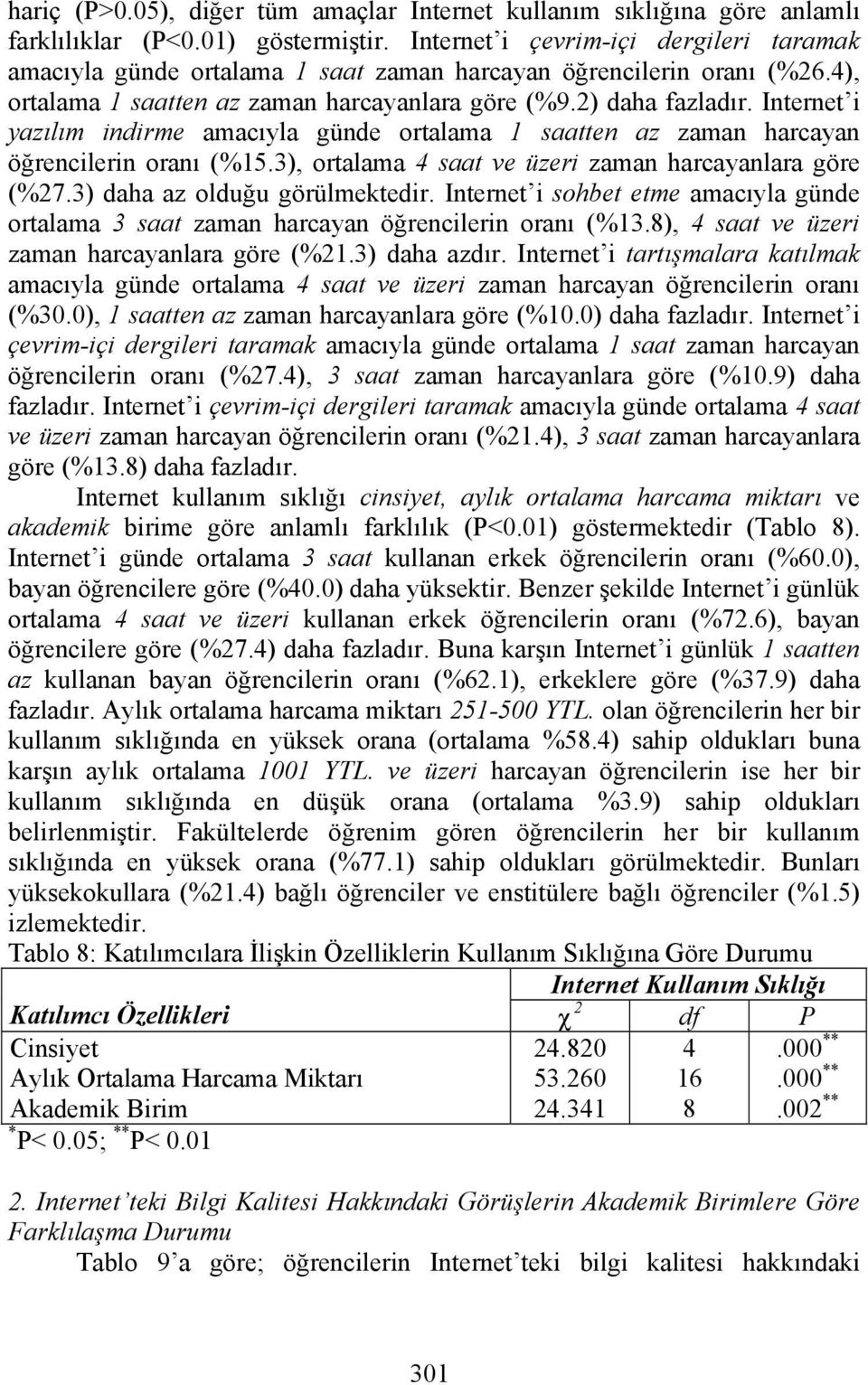 hariç (P>0.05), diğer tüm amaçlar Internet kullanım sıklığına göre anlamlı farklılıklar (P<0.01) göstermiştir. Internet'i çevrim-içi dergileri taramak amacıyla günde ortalama 1 saat zaman harcayan öğrencilerin oranı (%26.4), ortalama 1 saatten az zaman harcayanlara göre (%9.2) daha fazladır. Internet'i yazılım indirme amacıyla günde ortalama 1 saatten az zaman harcayan öğrencilerin oranı (%15.3), ortalama 4 saat ve üzeri zaman harcayanlara göre (%27.3) daha az olduğu görülmektedir. Internet'i sohbet etme amacıyla günde ortalama 3 saat zaman harcayan öğrencilerin oranı (%13.8), 4 saat ve üzeri zaman harcayanlara göre (%21.3) daha azdır. Internet'i tartışmalara katılmak amacıyla günde ortalama 4 saat ve üzeri zaman harcayan öğrencilerin oranı (%30.0), 1 saatten az zaman harcayanlara göre (%10.0) daha fazladır. Internet'i çevrim-içi dergileri taramak amacıyla günde ortalama 1 saat zaman harcayan öğrencilerin oranı (%27.4), 3 saat zaman harcayanlara göre (%10.9) daha fazladır. Internet'i çevrim-içi dergileri taramak amacıyla günde ortalama 4 saat ve üzeri zaman harcayan öğrencilerin oranı (%21.4), 3 saat zaman harcayanlara göre (%13.8) daha fazladır.

Internet kullanım sıklığı cinsiyet, aylık ortalama harcama miktarı ve akademik birime göre anlamlı farklılık (P<0.01) göstermektedir (Tablo 8). Internet'i günde ortalama 3 saat kullanan erkek öğrencilerin oranı (%60.0), bayan öğrencilere göre (%40.0) daha yüksektir. Benzer şekilde Internet'i günlük ortalama 4 saat ve üzeri kullanan erkek öğrencilerin oranı (%72.6), bayan öğrencilere göre (%27.4) daha fazladır. Buna karşın Internet'i günlük 1 saatten az kullanan bayan öğrencilerin oranı (%62.1), erkeklere göre (%37.9) daha fazladır. Aylık ortalama harcama miktarı 251-500 YTL. olan öğrencilerin her bir kullanım sıklığında en yüksek orana (ortalama %58.4) sahip oldukları buna karşın aylık ortalama 1001 YTL. ve üzeri harcayan öğrencilerin ise her bir kullanım sıklığında en düşük orana (ortalama %3.9) sahip oldukları belirlenmiştir. Fakültelerde öğrenim gören öğrencilerin her bir kullanım sıklığında en yüksek orana (%77.1) sahip oldukları görülmektedir. Bunları yüksekokullara (%21.4) bağlı öğrenciler ve enstitülere bağlı öğrenciler (%1.5) izlemektedir.

Tablo 8: Katılımcılara İlişkin Özelliklerin Kullanım Sıklığına Göre Durumu

| | Internet Kullanım Sıklığı | | |
|---|---|---|---|
| Katılımcı Özellikleri | $\chi^2$ | df | P |
| Cinsiyet | 24.820 | 4 | .000$^{**}$ |
| Aylık Ortalama Harcama Miktarı | 53.260 | 16 | .000$^{**}$ |
| Akademik Birim | 24.341 | 8 | .002$^{**}$ |

$^{*}$P< 0.05; $^{**}$P< 0.01

2. Internet'teki Bilgi Kalitesi Hakkındaki Görüşlerin Akademik Birimlere Göre Farklılaşma Durumu

Tablo 9'a göre; öğrencilerin Internet'teki bilgi kalitesi hakkındaki

301